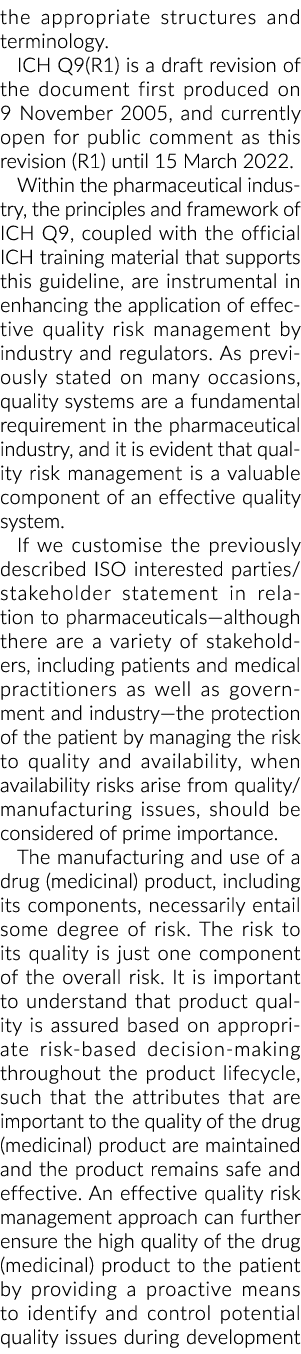 the appropriate structures and terminology.

ICH Q9(R1) is a draft revision of the document first produced on 9 November 2005, and currently open for public comment as this revision (R1) until 15 March 2022.

Within the pharmaceutical industry, the principles and framework of ICH Q9, coupled with the official ICH training material that supports this guideline, are instrumental in enhancing the application of effective quality risk management by industry and regulators. As previously stated on many occasions, quality systems are a fundamental requirement in the pharmaceutical industry, and it is evident that quality risk management is a valuable component of an effective quality system.

If we customise the previously described ISO interested parties/stakeholder statement in relation to pharmaceuticals—although there are a variety of stakeholders, including patients and medical practitioners as well as government and industry—the protection of the patient by managing the risk to quality and availability, when availability risks arise from quality/manufacturing issues, should be considered of prime importance.

The manufacturing and use of a drug (medicinal) product, including its components, necessarily entail some degree of risk. The risk to its quality is just one component of the overall risk. It is important to understand that product quality is assured based on appropriate risk-based decision-making throughout the product lifecycle, such that the attributes that are important to the quality of the drug (medicinal) product are maintained and the product remains safe and effective. An effective quality risk management approach can further ensure the high quality of the drug (medicinal) product to the patient by providing a proactive means to identify and control potential quality issues during development